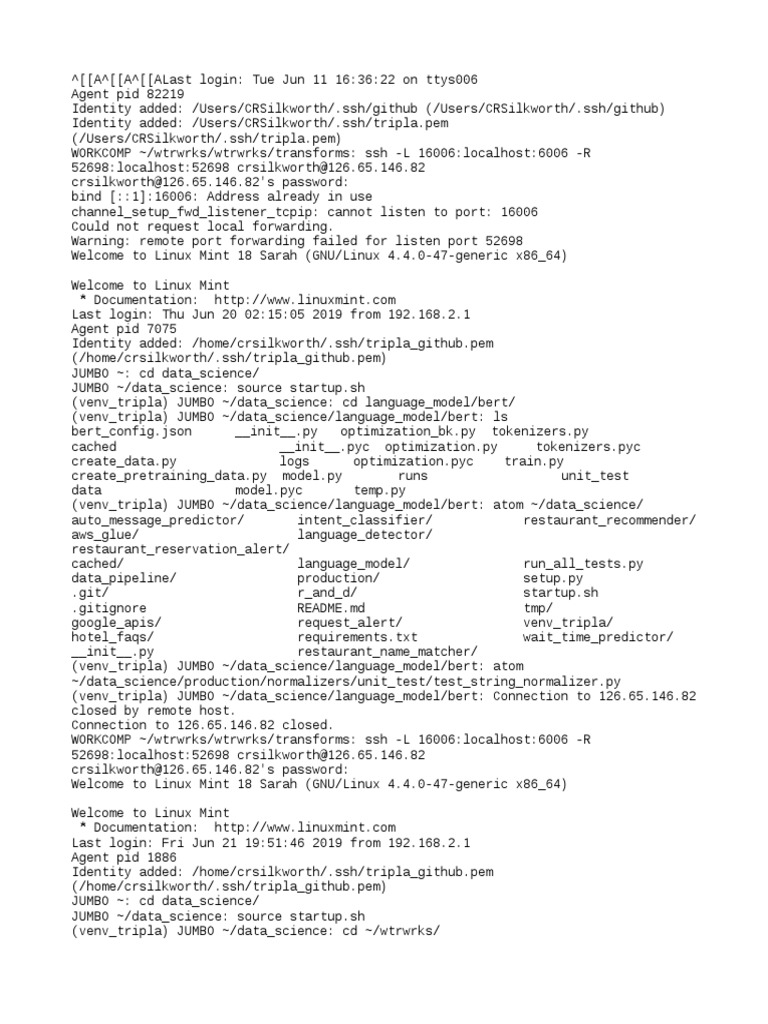 ^[[A^[[A^[[ALast login: Tue Jun 11 16:36:22 on ttys006
Agent pid 82219
Identity added: /Users/CRSilkworth/.ssh/github (/Users/CRSilkworth/.ssh/github)
Identity added: /Users/CRSilkworth/.ssh/tripla.pem (/Users/CRSilkworth/.ssh/tripla.pem)
WORKCOMP ~/wtrwrks/wtrwrks/transforms: ssh -L 16006:localhost:6006 -R 52698:localhost:52698 crsilkworth@126.65.146.82
crsilkworth@126.65.146.82's password:
bind [::1]:16006: Address already in use
channel_setup_fwd_listener_tcpip: cannot listen to port: 16006
Could not request local forwarding.
Warning: remote port forwarding failed for listen port 52698
Welcome to Linux Mint 18 Sarah (GNU/Linux 4.4.0-47-generic x86_64)

Welcome to Linux Mint
 * Documentation:  http://www.linuxmint.com
Last login: Thu Jun 20 02:15:05 2019 from 192.168.2.1
Agent pid 7075
Identity added: /home/crsilkworth/.ssh/tripla_github.pem (/home/crsilkworth/.ssh/tripla_github.pem)
JUMBO ~: cd data_science/
JUMBO ~/data_science: source startup.sh
(venv_tripla) JUMBO ~/data_science: cd language_model/bert/
(venv_tripla) JUMBO ~/data_science/language_model/bert: ls
bert_config.json __init__.py optimization_bk.py tokenizers.py
cached __init__.pyc optimization.py tokenizers.pyc
create_data.py logs optimization.pyc train.py
create_pretraining_data.py model.py runs unit_test
data model.pyc temp.py
(venv_tripla) JUMBO ~/data_science/language_model/bert: atom ~/data_science/
auto_message_predictor/ intent_classifier/ restaurant_recommender/
aws_glue/ language_detector/ restaurant_reservation_alert/
cached/ language_model/ run_all_tests.py
data_pipeline/ production/ setup.py
.git/ r_and_d/ startup.sh
.gitignore README.md tmp/
google_apis/ request_alert/ venv_tripla/
hotel_faqs/ requirements.txt wait_time_predictor/
__init__.py restaurant_name_matcher/
(venv_tripla) JUMBO ~/data_science/language_model/bert: atom ~/data_science/production/normalizers/unit_test/test_string_normalizer.py
(venv_tripla) JUMBO ~/data_science/language_model/bert: Connection to 126.65.146.82 closed by remote host.
Connection to 126.65.146.82 closed.
WORKCOMP ~/wtrwrks/wtrwrks/transforms: ssh -L 16006:localhost:6006 -R 52698:localhost:52698 crsilkworth@126.65.146.82
crsilkworth@126.65.146.82's password:
Welcome to Linux Mint 18 Sarah (GNU/Linux 4.4.0-47-generic x86_64)

Welcome to Linux Mint
 * Documentation:  http://www.linuxmint.com
Last login: Fri Jun 21 19:51:46 2019 from 192.168.2.1
Agent pid 1886
Identity added: /home/crsilkworth/.ssh/tripla_github.pem (/home/crsilkworth/.ssh/tripla_github.pem)
JUMBO ~: cd data_science/
JUMBO ~/data_science: source startup.sh
(venv_tripla) JUMBO ~/data_science: cd ~/wtrwrks/